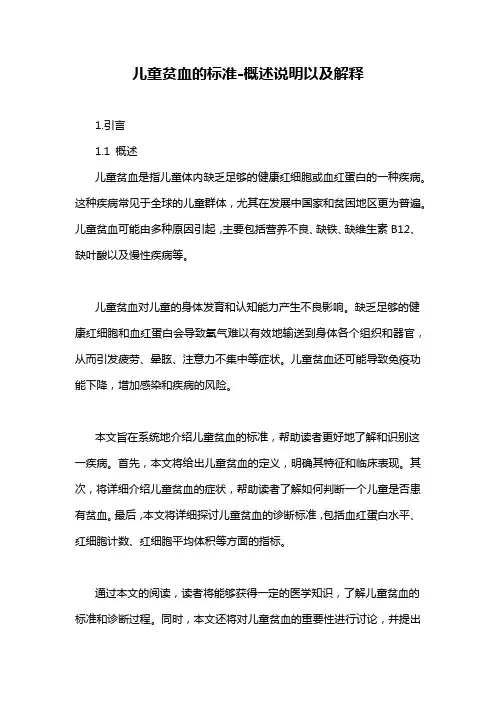 儿童贫血的标准-概述说明以及解释

1.引言

1.1 概述

儿童贫血是指儿童体内缺乏足够的健康红细胞或血红蛋白的一种疾病。这种疾病常见于全球的儿童群体，尤其在发展中国家和贫困地区更为普遍。儿童贫血可能由多种原因引起，主要包括营养不良、缺铁、缺维生素 B12、缺叶酸以及慢性疾病等。

儿童贫血对儿童的身体发育和认知能力产生不良影响。缺乏足够的健康红细胞和血红蛋白会导致氧气难以有效地输送到身体各个组织和器官，从而引发疲劳、晕眩、注意力不集中等症状。儿童贫血还可能导致免疫功能下降，增加感染和疾病的风险。

本文旨在系统地介绍儿童贫血的标准，帮助读者更好地了解和识别这一疾病。首先，本文将给出儿童贫血的定义，明确其特征和临床表现。其次，将详细介绍儿童贫血的症状，帮助读者了解如何判断一个儿童是否患有贫血。最后，本文将详细探讨儿童贫血的诊断标准，包括血红蛋白水平、红细胞计数、红细胞平均体积等方面的指标。

通过本文的阅读，读者将能够获得一定的医学知识，了解儿童贫血的标准和诊断过程。同时，本文还将对儿童贫血的重要性进行讨论，并提出